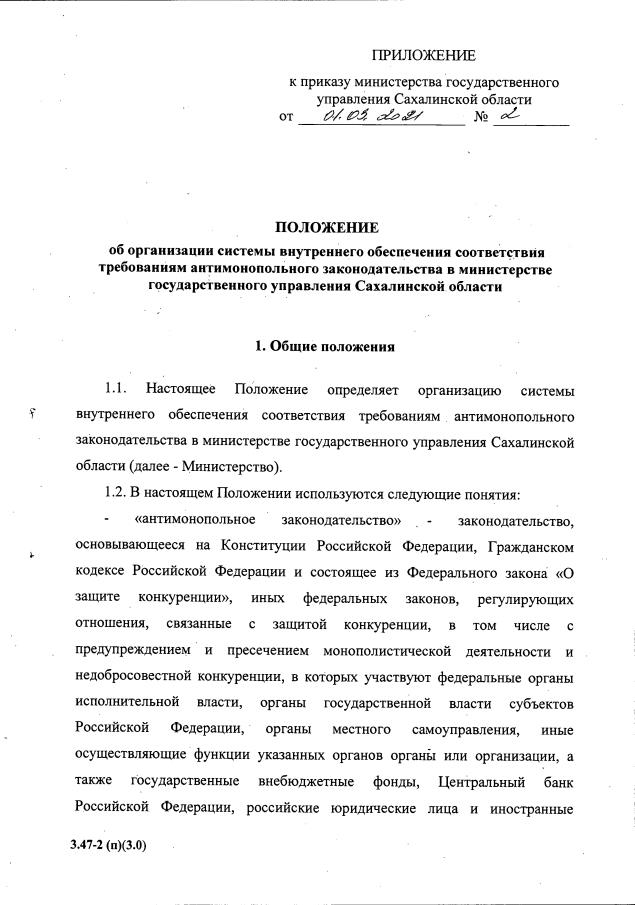 ПРИЛОЖЕНИЕ

к приказу министерства государственного управления Сахалинской области

от 01.03.2021 № 2

ПОЛОЖЕНИЕ
об организации системы внутреннего обеспечения соответствия требованиям антимонопольного законодательства в министерстве государственного управления Сахалинской области

1. Общие положения

1.1. Настоящее Положение определяет организацию системы внутреннего обеспечения соответствия требованиям антимонопольного законодательства в министерстве государственного управления Сахалинской области (далее - Министерство).

1.2. В настоящем Положении используются следующие понятия:

- «антимонопольное законодательство» - законодательство, основывающееся на Конституции Российской Федерации, Гражданском кодексе Российской Федерации и состоящее из Федерального закона «О защите конкуренции», иных федеральных законов, регулирующих отношения, связанные с защитой конкуренции, в том числе с предупреждением и пресечением монополистической деятельности и недобросовестной конкуренции, в которых участвуют федеральные органы исполнительной власти, органы государственной власти субъектов Российской Федерации, органы местного самоуправления, иные осуществляющие функции указанных органов органы или организации, а также государственные внебюджетные фонды, Центральный банк Российской Федерации, российские юридические лица и иностранные

3.47-2 (п)(3.0)